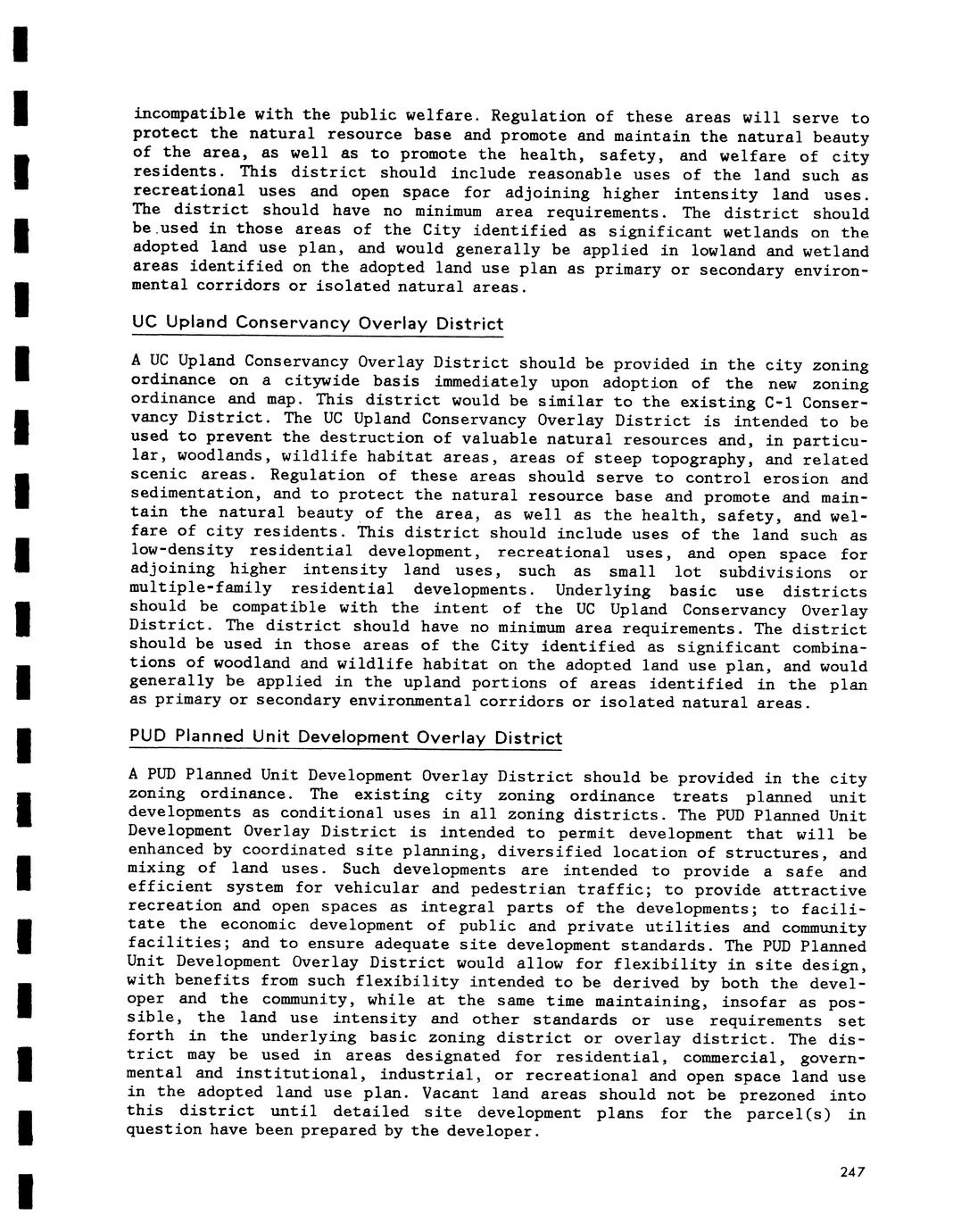 incompatible with the public welfare. Regulation of these areas will serve to protect the natural resource base and promote and maintain the natural beauty of the area, as well as to promote the health, safety, and welfare of city residents. This district should include reasonable uses of the land such as recreational uses and open space for adjoining higher intensity land uses. The district should have no minimum area requirements. The district should be used in those areas of the City identified as significant wetlands on the adopted land use plan, and would generally be applied in lowland and wetland areas identified on the adopted land use plan as primary or secondary environmental corridors or isolated natural areas.

UC Upland Conservancy Overlay District

A UC Upland Conservancy Overlay District should be provided in the city zoning ordinance on a citywide basis immediately upon adoption of the new zoning ordinance and map. This district would be similar to the existing C-1 Conservancy District. The UC Upland Conservancy Overlay District is intended to be used to prevent the destruction of valuable natural resources and, in particular, woodlands, wildlife habitat areas, areas of steep topography, and related scenic areas. Regulation of these areas should serve to control erosion and sedimentation, and to protect the natural resource base and promote and maintain the natural beauty of the area, as well as the health, safety, and welfare of city residents. This district should include uses of the land such as low-density residential development, recreational uses, and open space for adjoining higher intensity land uses, such as small lot subdivisions or multiple-family residential developments. Underlying basic use districts should be compatible with the intent of the UC Upland Conservancy Overlay District. The district should have no minimum area requirements. The district should be used in those areas of the City identified as significant combinations of woodland and wildlife habitat on the adopted land use plan, and would generally be applied in the upland portions of areas identified in the plan as primary or secondary environmental corridors or isolated natural areas.

PUD Planned Unit Development Overlay District

A PUD Planned Unit Development Overlay District should be provided in the city zoning ordinance. The existing city zoning ordinance treats planned unit developments as conditional uses in all zoning districts. The PUD Planned Unit Development Overlay District is intended to permit development that will be enhanced by coordinated site planning, diversified location of structures, and mixing of land uses. Such developments are intended to provide a safe and efficient system for vehicular and pedestrian traffic; to provide attractive recreation and open spaces as integral parts of the developments; to facilitate the economic development of public and private utilities and community facilities; and to ensure adequate site development standards. The PUD Planned Unit Development Overlay District would allow for flexibility in site design, with benefits from such flexibility intended to be derived by both the developer and the community, while at the same time maintaining, insofar as possible, the land use intensity and other standards or use requirements set forth in the underlying basic zoning district or overlay district. The district may be used in areas designated for residential, commercial, governmental and institutional, industrial, or recreational and open space land use in the adopted land use plan. Vacant land areas should not be prezoned into this district until detailed site development plans for the parcel(s) in question have been prepared by the developer.

247